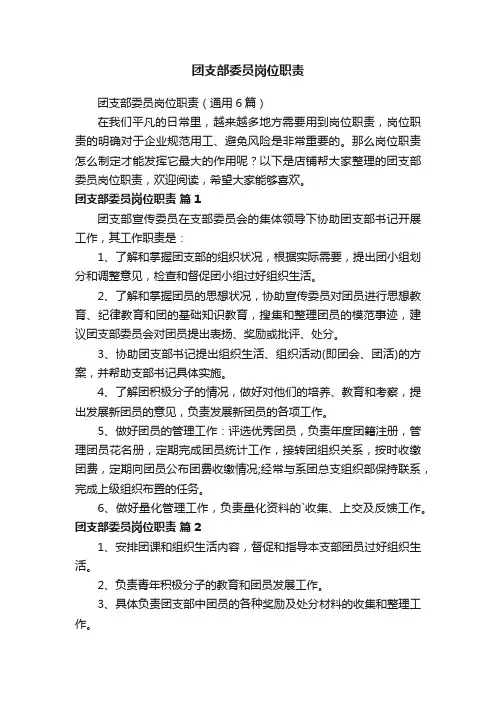 团支部委员岗位职责

团支部委员岗位职责（通用6篇）

在我们平凡的日常里，越来越多地方需要用到岗位职责，岗位职责的明确对于企业规范用工、避免风险是非常重要的。那么岗位职责怎么制定才能发挥它最大的作用呢？以下是店铺帮大家整理的团支部委员岗位职责，欢迎阅读，希望大家能够喜欢。

团支部委员岗位职责 篇1

团支部宣传委员在支部委员会的集体领导下协助团支部书记开展工作，其工作职责是：

1、了解和掌握团支部的组织状况，根据实际需要，提出团小组划分和调整意见，检查和督促团小组过好组织生活。

2、了解和掌握团员的思想状况，协助宣传委员对团员进行思想教育、纪律教育和团的基础知识教育，搜集和整理团员的模范事迹，建议团支部委员会对团员提出表扬、奖励或批评、处分。

3、协助团支部书记提出组织生活、组织活动(即团会、团活)的方案，并帮助支部书记具体实施。

4、了解团积极分子的情况，做好对他们的培养、教育和考察，提出发展新团员的意见，负责发展新团员的各项工作。

5、做好团员的管理工作：评选优秀团员，负责年度团籍注册，管理团员花名册，定期完成团员统计工作，接转团组织关系，按时收缴团费，定期向团员公布团费收缴情况;经常与系团总支组织部保持联系，完成上级组织布置的任务。

6、做好量化管理工作，负责量化资料的`收集、上交及反馈工作。

团支部委员岗位职责 篇2

1、安排团课和组织生活内容，督促和指导本支部团员过好组织生活。

2、负责青年积极分子的教育和团员发展工作。

3、具体负责团支部中团员的各种奖励及处分材料的收集和整理工作。